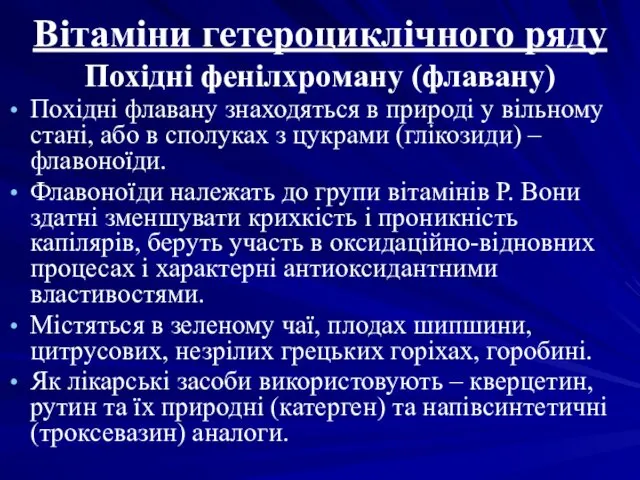 Вітаміни гетероциклічного ряду

Похідні фенілхроману (флавану)

• Похідні флавану знаходяться в природі у вільному стані, або в сполуках з цукрами (глікозиди) – флавоноїди.

• Флавоноїди належать до групи вітамінів Р. Вони здатні зменшувати крихкість і проникність капілярів, беруть участь в оксидаційно-відновних процесах і характерні антиоксидантними властивостями.

• Містяться в зеленому чаї, плодах шипшини, цитрусових, незрілих грецьких горіхах, горобині.

• Як лікарські засоби використовують – кверцетин, рутин та їх природні (катерген) та напівсинтетичні (троксевазин) аналоги.